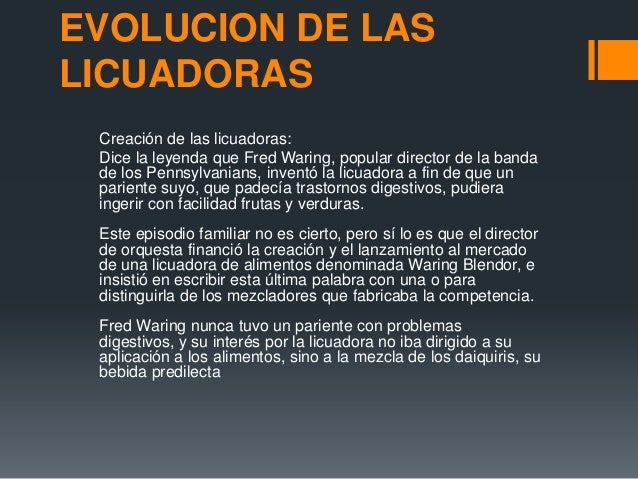 EVOLUCION DE LAS LICUADORAS

Creación de las licuadoras:

Dice la leyenda que Fred Waring, popular director de la banda de los Pennsylvanians, inventó la licuadora a fin de que un pariente suyo, que padecía trastornos digestivos, pudiera ingerir con facilidad frutas y verduras.

Este episodio familiar no es cierto, pero sí lo es que el director de orquesta financió la creación y el lanzamiento al mercado de una licuadora de alimentos denominada Waring Blendor, e insistió en escribir esta última palabra con una o para distinguirla de los mezcladores que fabricaba la competencia.

Fred Waring nunca tuvo un pariente con problemas digestivos, y su interés por la licuadora no iba dirigido a su aplicación a los alimentos, sino a la mezcla de los daiquiris, su bebida predilecta